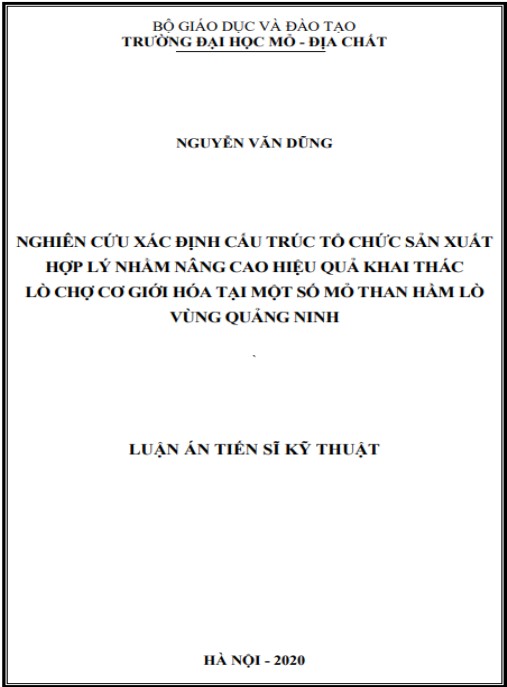 BỘ GIÁO DỤC VÀ ĐÀO TẠO
TRƯỜNG ĐẠI HỌC MỎ - ĐỊA CHẤT

NGUYỄN VĂN DŨNG

NGHIÊN CỨU XÁC ĐỊNH CẤU TRÚC TỔ CHỨC SẢN XUẤT HỢP LÝ NHẰM NÂNG CAO HIỆU QUẢ KHAI THÁC LÒ CHỢ CƠ GIỚI HÓA TẠI MỘT SỐ MỎ THAN HẦM LÒ VÙNG QUẢNG NINH

LUẬN ÁN TIẾN SĨ KỸ THUẬT

HÀ NỘI - 2020